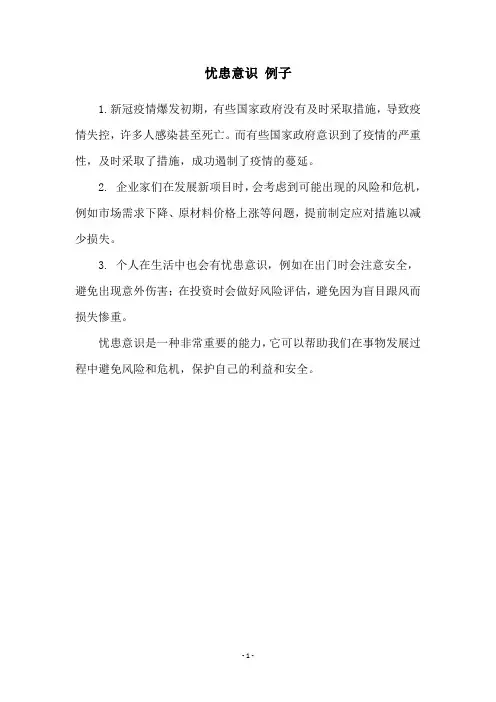 忧患意识 例子

1. 新冠疫情爆发初期，有些国家政府没有及时采取措施，导致疫情失控，许多人感染甚至死亡。而有些国家政府意识到了疫情的严重性，及时采取了措施，成功遏制了疫情的蔓延。

2. 企业家们在发展新项目时，会考虑到可能出现的风险和危机，例如市场需求下降、原材料价格上涨等问题，提前制定应对措施以减少损失。

3. 个人在生活中也会有忧患意识，例如在出门时会注意安全，避免出现意外伤害；在投资时会做好风险评估，避免因为盲目跟风而损失惨重。

忧患意识是一种非常重要的能力，它可以帮助我们在事物发展过程中避免风险和危机，保护自己的利益和安全。

- 1 -